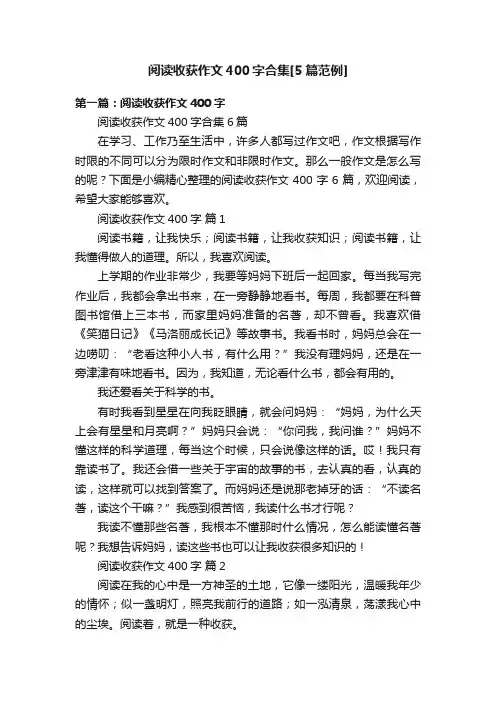 阅读收获作文400字合集[5篇范例]

第一篇：阅读收获作文400字

阅读收获作文400字合集6篇

在学习、工作乃至生活中，许多人都写过作文吧，作文根据写作时限的不同可以分为限时作文和非限时作文。那么一般作文是怎么写的呢？下面是小编精心整理的阅读收获作文400字6篇，欢迎阅读，希望大家能够喜欢。

阅读收获作文400字 篇1

阅读书籍，让我快乐；阅读书籍，让我收获知识；阅读书籍，让我懂得做人的道理。所以，我喜欢阅读。

上学期的作业非常少，我要等妈妈下班后一起回家。每当我写完作业后，我都会拿出书来，在一旁静静地看书。每周，我都要在科普图书馆借上三本书，而家里妈妈准备的名著，却不曾看。我喜欢借《笑猫日记》《马洛丽成长记》等故事书。我看书时，妈妈总会在一边唠叨：“老看这种小人书，有什么用？”我没有理妈妈，还是在一旁津津有味地看书。因为，我知道，无论看什么书，都会有用的。

我还爱看关于科学的书。

有时我看到星星在向我眨眼睛，就会问妈妈：“妈妈，为什么天上会有星星和月亮啊？”妈妈只会说：“你问我，我问谁？”妈妈不懂这样的科学道理，每当这个时候，只会说像这样的话。哎！我只有靠读书了。我还会借一些关于宇宙的故事的书，去认真的看，认真的读，这样就可以找到答案了。而妈妈还是说那老掉牙的话：“不读名著，读这个干嘛？”我感到很苦恼，我读什么书才行呢？

我读不懂那些名著，我根本不懂那时什么情况，怎么能读懂名著呢？我想告诉妈妈，读这些书也可以让我收获很多知识的！

阅读收获作文400字 篇2

阅读在我的心中是一方神圣的土地，它像一缕阳光，温暖我年少的情怀；似一盏明灯，照亮我前行的道路；如一泓清泉，荡漾我心中的尘埃。阅读着，就是一种收获。